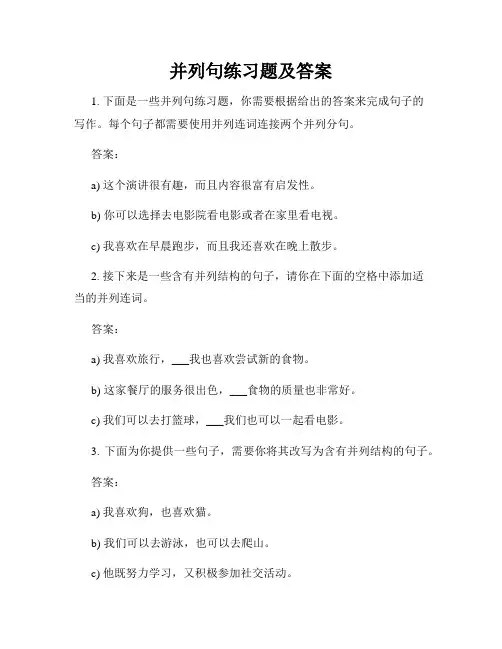 并列句练习题及答案

1. 下面是一些并列句练习题，你需要根据给出的答案来完成句子的写作。每个句子都需要使用并列连词连接两个并列分句。

答案：

a) 这个演讲很有趣，而且内容很富有启发性。

b) 你可以选择去电影院看电影或者在家里看电视。

c) 我喜欢在早晨跑步，而且我还喜欢在晚上散步。

2. 接下来是一些含有并列结构的句子，请你在下面的空格中添加适当的并列连词。

答案：

a) 我喜欢旅行，___我也喜欢尝试新的食物。

b) 这家餐厅的服务很出色，___食物的质量也非常好。

c) 我们可以去打篮球，___我们也可以一起看电影。

3. 下面为你提供一些句子，需要你将其改写为含有并列结构的句子。

答案：

a) 我喜欢狗，也喜欢猫。

b) 我们可以去游泳，也可以去爬山。

c) 他既努力学习，又积极参加社交活动。